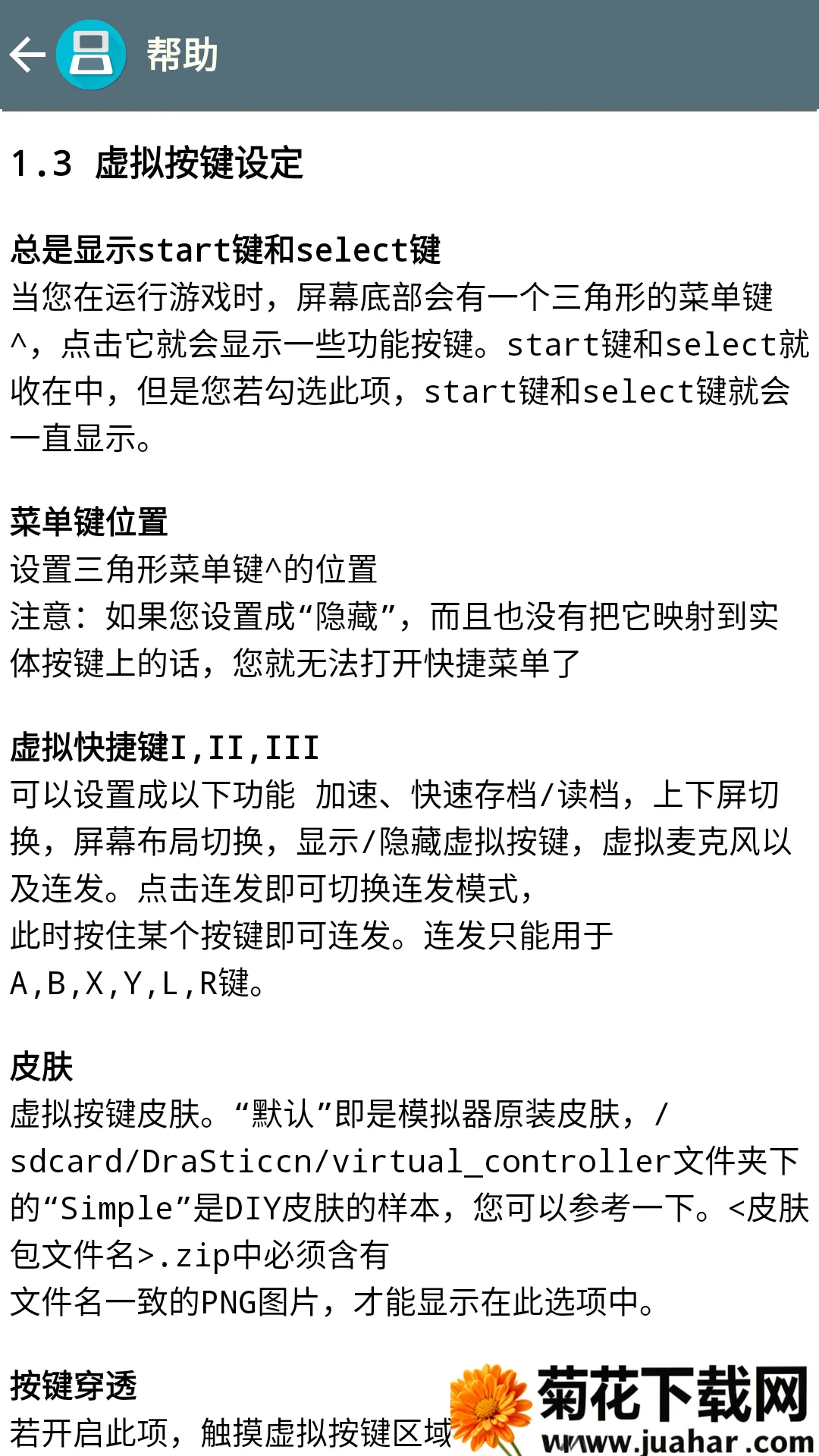 帮助

1.3 虚拟按键设定

总是显示start键和select键
当您在运行游戏时，屏幕底部会有一个三角形的菜单键^，点击它就会显示一些功能按键。start键和select就收在中，但是您若勾选此项，start键和select键就会一直显示。

菜单键位置
设置三角形菜单键^的位置
注意：如果您设置成“隐藏”，而且也没有把它映射到实体按键上的话，您就无法打开快捷菜单了

虚拟快捷键I,II,III
可以设置成以下功能 加速、快速存档/读档，上下屏切换，屏幕布局切换，显示/隐藏虚拟按键，虚拟麦克风以及连发。点击连发即可切换连发模式，
此时按住某个按键即可连发。连发只能用于A,B,X,Y,L,R键。

皮肤
虚拟按键皮肤。“默认”即是模拟器原装皮肤，/sdcard/DraSticcn/virtual_controller文件夹下的“Simple”是DIY皮肤的样本，您可以参考一下。<皮肤包文件名>.zip中必须含有
文件名一致的PNG图片，才能显示在此选项中。

按键穿透
若开启此项，触摸虚拟按键区域

菊花下载网
www.juahar.com